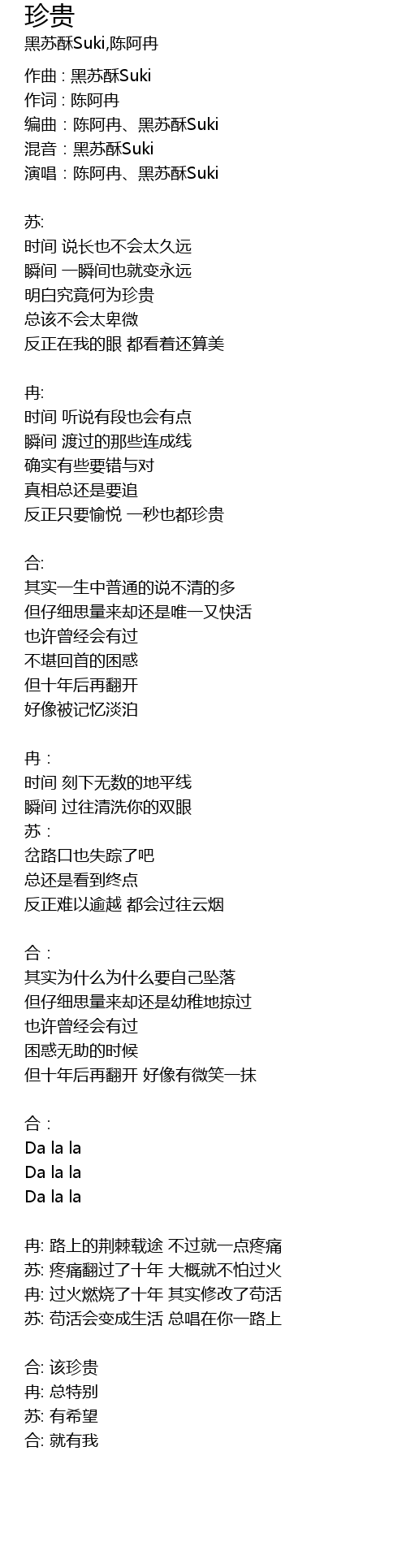 珍贵
黑苏酥Suki,陈阿冉

作曲 : 黑苏酥Suki
作词 : 陈阿冉
编曲 : 陈阿冉、黑苏酥Suki
混音 : 黑苏酥Suki
演唱 : 陈阿冉、黑苏酥Suki

苏:
时间 说长也不会太久远
瞬间 一瞬间也就变永远
明白究竟何为珍贵
总该不会太卑微
反正在我的眼 都看着还算美

冉:
时间 听说有段也会有点
瞬间 渡过的那些连成线
确实有些要错与对
真相总还是要追
反正只要愉悦 一秒也都珍贵

合:
其实一生中普通的说不清的多
但仔细思量来却还是唯一又快活
也许曾经会有过
不堪回首的困惑
但十年后再翻开
好像被记忆淡泊

冉 :
时间 刻下无数的地平线
瞬间 过往清洗你的双眼
苏 :
岔路口也失踪了吧
总还是看到终点
反正难以逾越 都会过往云烟

合 :
其实为什么为什么要自己坠落
但仔细思量来却还是幼稚地掠过
也许曾经会有过
困惑无助的时候
但十年后再翻开 好像有微笑一抹

合 :
Da la la
Da la la
Da la la

冉: 路上的荆棘载途 不过就一点疼痛
苏: 疼痛翻过了十年 大概就不怕过火
冉: 过火燃烧了十年 其实修改了苟活
苏: 苟活会变成生活 总唱在你一路上

合: 该珍贵
冉: 总特别
苏: 有希望
合: 就有我